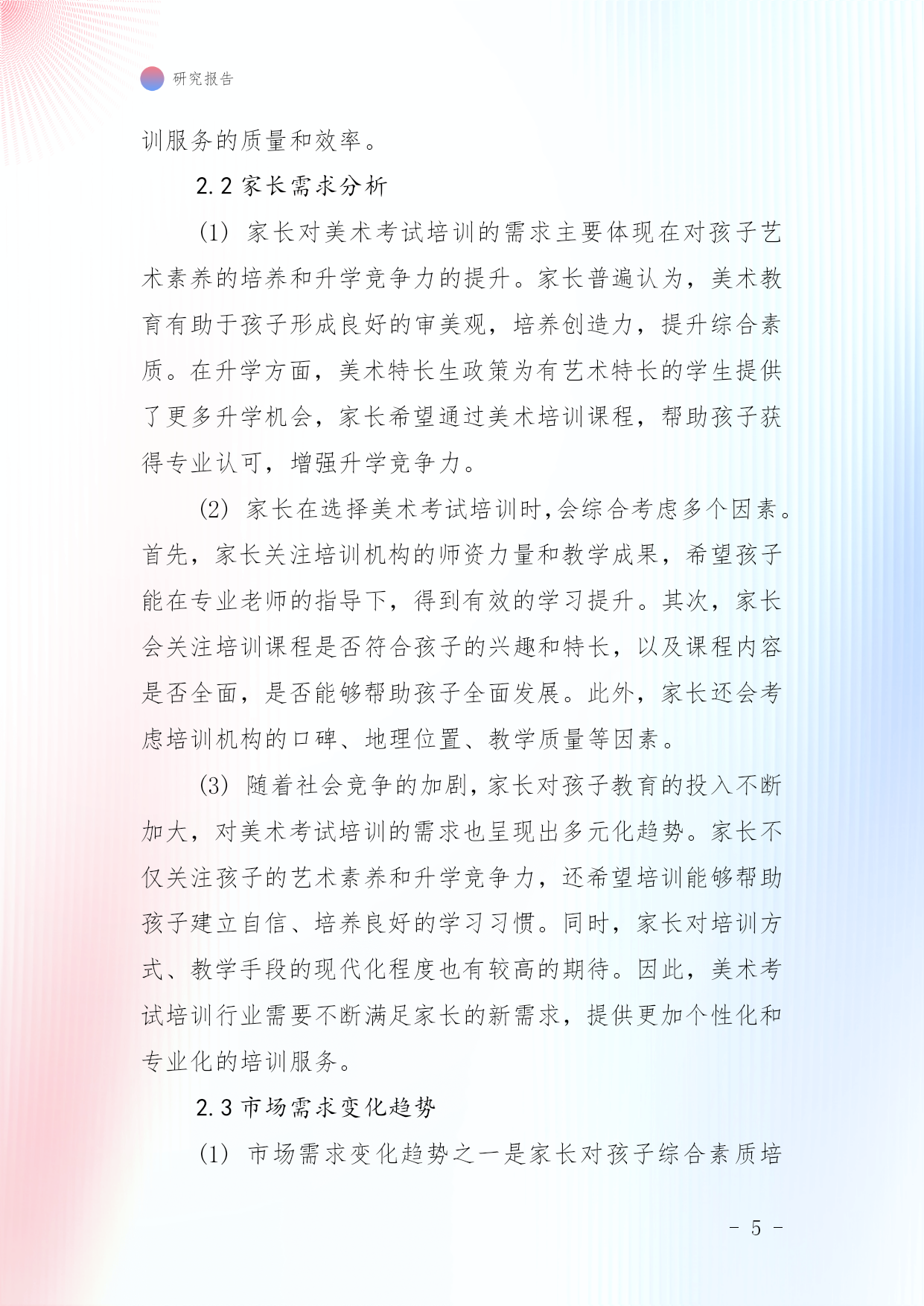 研究报告

训服务的质量和效率。

2.2 家长需求分析

(1) 家长对美术考试培训的需求主要体现在对孩子艺术素养的培养和升学竞争力的提升。家长普遍认为，美术教育有助于孩子形成良好的审美观，培养创造力，提升综合素质。在升学方面，美术特长生政策为有艺术特长的学生提供了更多升学机会，家长希望通过美术培训课程，帮助孩子获得专业认可，增强升学竞争力。

(2) 家长在选择美术考试培训时,会综合考虑多个因素。首先，家长关注培训机构的师资力量和教学成果，希望孩子能在专业老师的指导下，得到有效的学习提升。其次，家长会关注培训课程是否符合孩子的兴趣和特长，以及课程内容是否全面，是否能够帮助孩子全面发展。此外，家长还会考虑培训机构的口碑、地理位置、教学质量等因素。

(3) 随着社会竞争的加剧,家长对孩子教育的投入不断加大，对美术考试培训的需求也呈现出多元化趋势。家长不仅关注孩子的艺术素养和升学竞争力，还希望培训能够帮助孩子建立自信、培养良好的学习习惯。同时，家长对培训方式、教学手段的现代化程度也有较高的期待。因此，美术考试培训行业需要不断满足家长的新需求，提供更加个性化和专业化的培训服务。

2.3 市场需求变化趋势

(1) 市场需求变化趋势之一是家长对孩子综合素质培

- 5 -